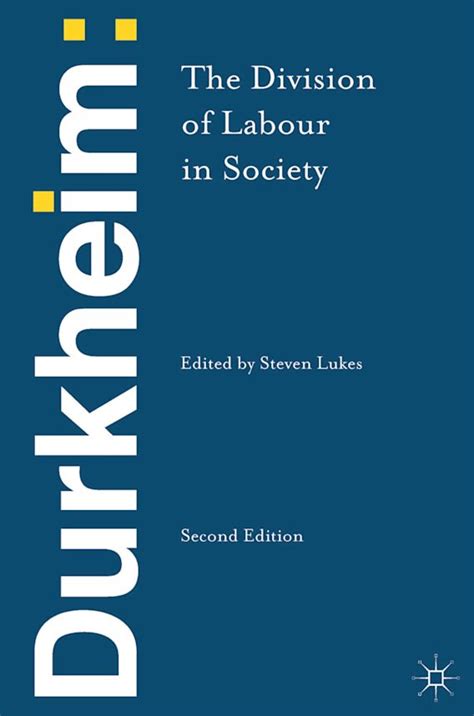 Durkheim:

The Division of Labour in Society

Edited by Steven Lukes

Second Edition